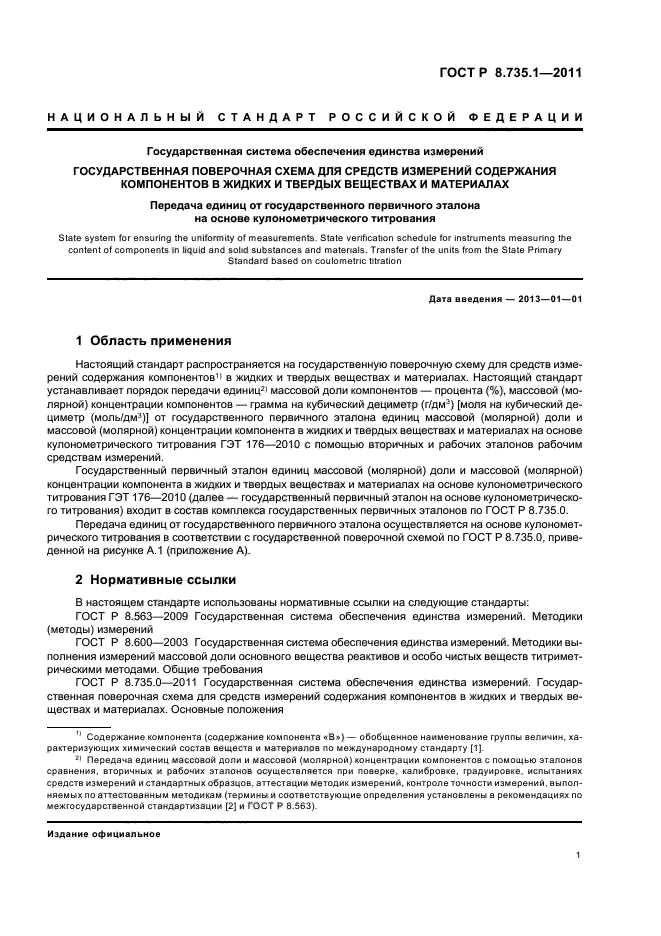 ГОСТ Р 8.735.1—2011

НАЦИОНАЛЬНЫЙ СТАНДАРТ РОССИЙСКОЙ ФЕДЕРАЦИИ

Государственная система обеспечения единства измерений

ГОСУДАРСТВЕННАЯ ПОВЕРОЧНАЯ СХЕМА ДЛЯ СРЕДСТВ ИЗМЕРЕНИЙ СОДЕРЖАНИЯ КОМПОНЕНТОВ В ЖИДКИХ И ТВЕРДЫХ ВЕЩЕСТВАХ И МАТЕРИАЛАХ

Передача единиц от государственного первичного эталона на основе кулонометрического титрования

State system for ensuring the uniformity of measurements. State verification schedule for instruments measuring the content of components in liquid and solid substances and materials. Transfer of the units from the State Primary Standard based on coulometric titration

Дата введения — 2013—01—01

1 Область применения

Настоящий стандарт распространяется на государственную поверочную схему для средств измерений содержания компонентов$^{1)}$ в жидких и твердых веществах и материалах. Настоящий стандарт устанавливает порядок передачи единиц$^{2)}$ массовой доли компонентов — процента (%), массовой (молярной) концентрации компонентов — грамма на кубический дециметр (г/дм$^3$) [моля на кубический дециметр (моль/дм$^3$)] от государственного первичного эталона единиц массовой (молярной) доли и массовой (молярной) концентрации компонента в жидких и твердых веществах и материалах на основе кулонометрического титрования ГЭТ 176—2010 с помощью вторичных и рабочих эталонов рабочим средствам измерений.

Государственный первичный эталон единиц массовой (молярной) доли и массовой (молярной) концентрации компонента в жидких и твердых веществах и материалах на основе кулонометрического титрования ГЭТ 176—2010 (далее — государственный первичный эталон на основе кулонометрического титрования) входит в состав комплекса государственных первичных эталонов по ГОСТ Р 8.735.0.

Передача единиц от государственного первичного эталона осуществляется на основе кулонометрического титрования в соответствии с государственной поверочной схемой по ГОСТ Р 8.735.0, приведенной на рисунке А.1 (приложение А).

2 Нормативные ссылки

В настоящем стандарте использованы нормативные ссылки на следующие стандарты:
ГОСТ Р 8.563—2009 Государственная система обеспечения единства измерений. Методики (методы) измерений
ГОСТ Р 8.600—2003 Государственная система обеспечения единства измерений. Методики выполнения измерений массовой доли основного вещества реактивов и особо чистых веществ титриметрическими методами. Общие требования
ГОСТ Р 8.735.0—2011 Государственная система обеспечения единства измерений. Государственная поверочная схема для средств измерений содержания компонентов в жидких и твердых веществах и материалах. Основные положения

$^{1)}$ Содержание компонента (содержание компонента «В») — обобщенное наименование группы величин, характеризующих химический состав веществ и материалов по международному стандарту [1].
$^{2)}$ Передача единиц массовой доли и массовой (молярной) концентрации компонентов с помощью эталонов сравнения, вторичных и рабочих эталонов осуществляется при поверке, калибровке, градуировке, испытаниях средств измерений и стандартных образцов, аттестации методик измерений, контроле точности измерений, выполняемых по аттестованным методикам (термины и соответствующие определения установлены в рекомендациях по межгосударственной стандартизации [2] и ГОСТ Р 8.563).

Издание официальное

1